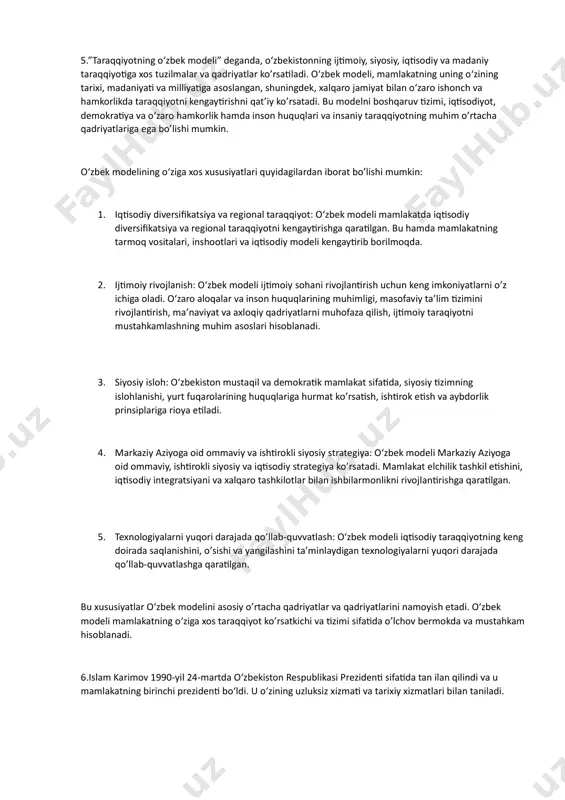 5."Taraqqiyotning o'zbek modeli" deganda, o'zbekistonning ijtimoiy, siyosiy, iqtisodiy va madaniy taraqqiyotiga xos tuzilmalar va qadriyatlar ko'rsatiladi. O'zbek modeli, mamlakatning uning o'zining tarixi, madaniyati va milliyatiga asoslangan, shuningdek, xalqaro jamiyat bilan o'zaro ishonch va hamkorlikda taraqqiyotni kengaytirishni qat'iy ko'rsatadi. Bu modelni boshqaruv tizimi, iqtisodiyot, demokratiya va o'zaro hamkorlik hamda inson huquqlari va insaniy taraqqiyotning muhim o'rtacha qadriyatlariga ega bo'lishi mumkin.

O'zbek modelining o'ziga xos xususiyatlari quyidagilardan iborat bo'lishi mumkin:

1. Iqtisodiy diversifikatsiya va regional taraqqiyot: O'zbek modeli mamlakatda iqtisodiy diversifikatsiya va regional taraqqiyotni kengaytirishga qaratilgan. Bu hamda mamlakatning tarmoq vositalari, inshootlari va iqtisodiy modeli kengaytirib borilmoqda.

2. Ijtimoiy rivojlanish: O'zbek modeli ijtimoiy sohani rivojlantirish uchun keng imkoniyatlarni o'z ichiga oladi. O'zaro aloqalar va inson huquqlarining muhimligi, masofaviy ta'lim tizimini rivojlantirish, ma'naviyat va axloqiy qadriyatlarni muhofaza qilish, ijtimoiy taraqqiyotni mustahkamlashning muhim asoslari hisoblanadi.

3. Siyosiy isloh: O'zbekiston mustaqil va demokratik mamlakat sifatida, siyosiy tizimning islohlanishi, yurt fuqarolarining huquqlariga hurmat ko'rsatish, ishtirok etish va aybdorlik prinsiplariga rioya etiladi.

4. Markaziy Aziyoga oid ommaviy va ishtirokli siyosiy strategiya: O'zbek modeli Markaziy Aziyoga oid ommaviy, ishtirokli siyosiy va iqtisodiy strategiya ko'rsatadi. Mamlakat elchilik tashkil etishini, iqtisodiy integratsiyani va xalqaro tashkilotlar bilan ishbilarmonlikni rivojlantirishga qaratilgan.

5. Texnologiyalarni yuqori darajada qo'llab-quvvatlash: O'zbek modeli iqtisodiy taraqqiyotning keng doirada saqlanishini, o'sishi va yangilashini ta'minlaydigan texnologiyalarni yuqori darajada qo'llab-quvvatlashga qaratilgan.

Bu xususiyatlar O'zbek modelini asosiy o'rtacha qadriyatlar va qadriyatlarini namoyish etadi. O'zbek modeli mamlakatning o'ziga xos taraqqiyot ko'rsatkichi va tizimi sifatida o'lchov bermokda va mustahkam hisoblanadi.

6.Islam Karimov 1990-yil 24-martda O'zbekiston Respublikasi Prezidenti sifatida tan ilan qilindi va u mamlakatning birinchi prezidenti bo'ldi. U o'zining uzluksiz xizmati va tarixiy xizmatlari bilan taniladi.

FaylHub.uz